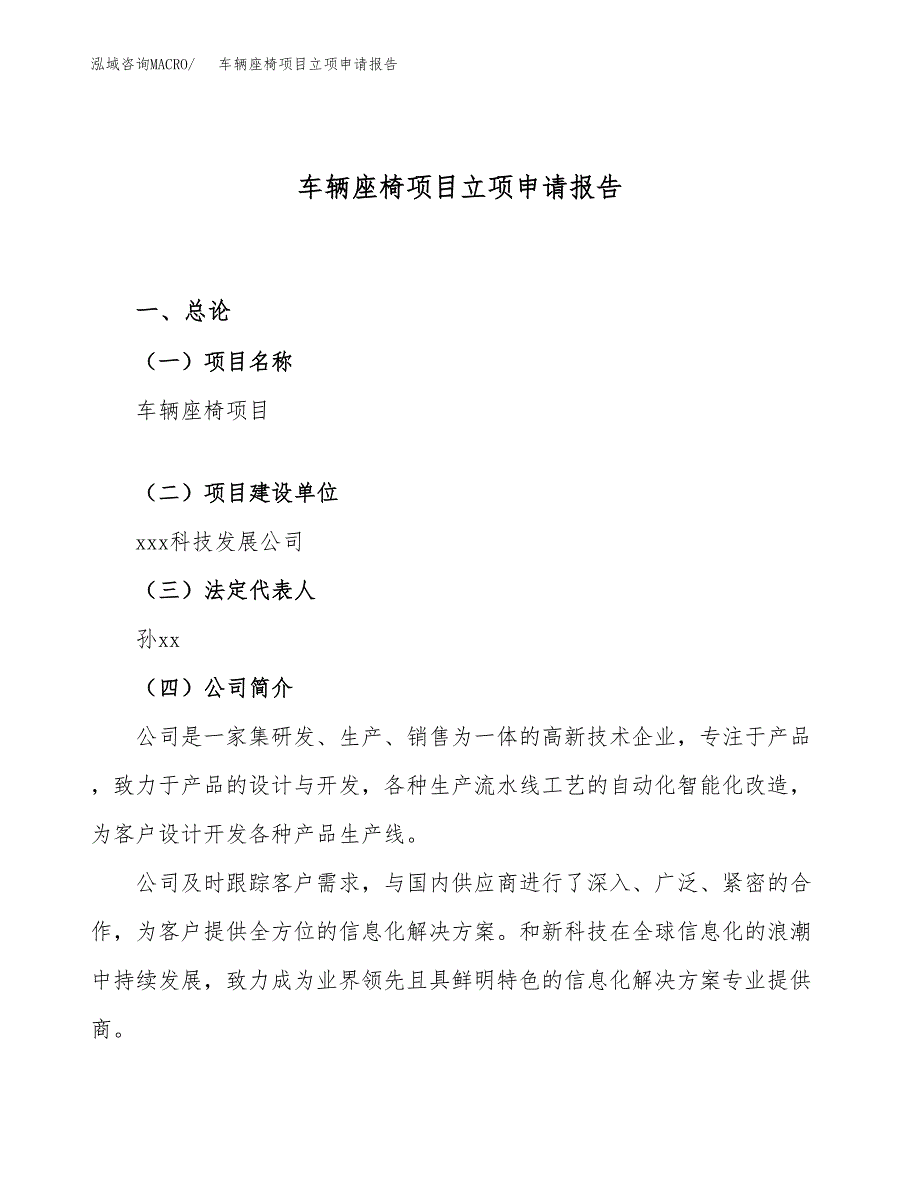 泓域咨询MACRO/　车辆座椅项目立项申请报告

车辆座椅项目立项申请报告

一、总论

（一）项目名称

车辆座椅项目

（二）项目建设单位

xxx科技发展公司

（三）法定代表人

孙xx

（四）公司简介

公司是一家集研发、生产、销售为一体的高新技术企业，专注于产品，致力于产品的设计与开发，各种生产流水线工艺的自动化智能化改造，为客户设计开发各种产品生产线。

公司及时跟踪客户需求，与国内供应商进行了深入、广泛、紧密的合作，为客户提供全方位的信息化解决方案。和新科技在全球信息化的浪潮中持续发展，致力成为业界领先且具鲜明特色的信息化解决方案专业提供商。